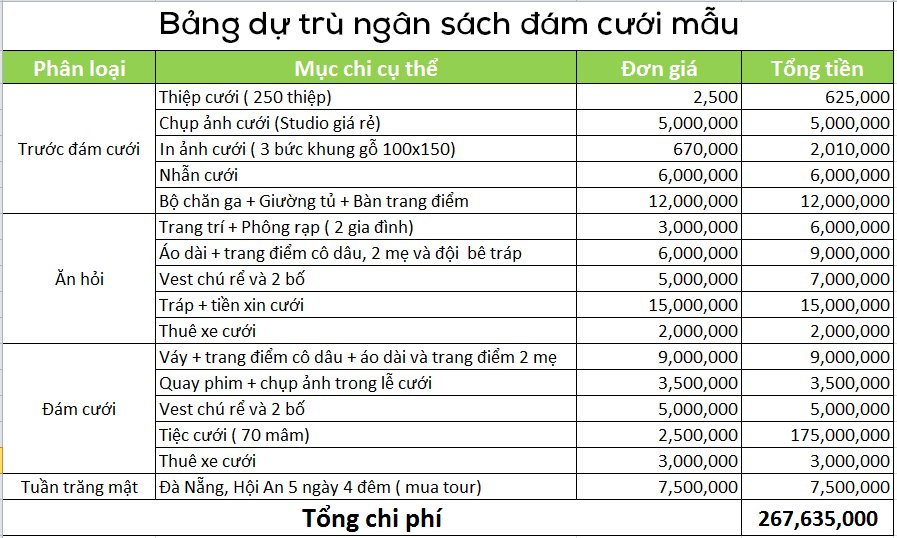 Bảng dự trù ngân sách đám cưới mẫu

| Phân loại | Mục chi cụ thể | Đơn giá | Tổng tiền |
|---|---|---|---|
| Trước đám cưới | Thiệp cưới ( 250 thiệp) | 2,500 | 625,000 |
| | Chụp ảnh cưới (Studio giá rẻ) | 5,000,000 | 5,000,000 |
| | In ảnh cưới ( 3 bức khung gỗ 100x150) | 670,000 | 2,010,000 |
| | Nhẫn cưới | 6,000,000 | 6,000,000 |
| | Bộ chăn ga + Giường tủ + Bàn trang điểm | 12,000,000 | 12,000,000 |
| Ăn hỏi | Trang trí + Phông rạp ( 2 gia đình) | 3,000,000 | 6,000,000 |
| | Áo dài + trang điểm cô dâu, 2 mẹ và đội bê tráp | 6,000,000 | 9,000,000 |
| | Vest chú rể và 2 bố | 5,000,000 | 7,000,000 |
| | Tráp + tiền xin cưới | 15,000,000 | 15,000,000 |
| | Thuê xe cưới | 2,000,000 | 2,000,000 |
| Đám cưới | Váy + trang điểm cô dâu + áo dài và trang điểm 2 mẹ | 9,000,000 | 9,000,000 |
| | Quay phim + chụp ảnh trong lễ cưới | 3,500,000 | 3,500,000 |
| | Vest chú rể và 2 bố | 5,000,000 | 5,000,000 |
| | Tiệc cưới ( 70 mâm) | 2,500,000 | 175,000,000 |
| | Thuê xe cưới | 3,000,000 | 3,000,000 |
| Tuần trăng mật | Đà Nẵng, Hội An 5 ngày 4 đêm ( mua tour) | 7,500,000 | 7,500,000 |
| | Tổng chi phí | | 267,635,000 |